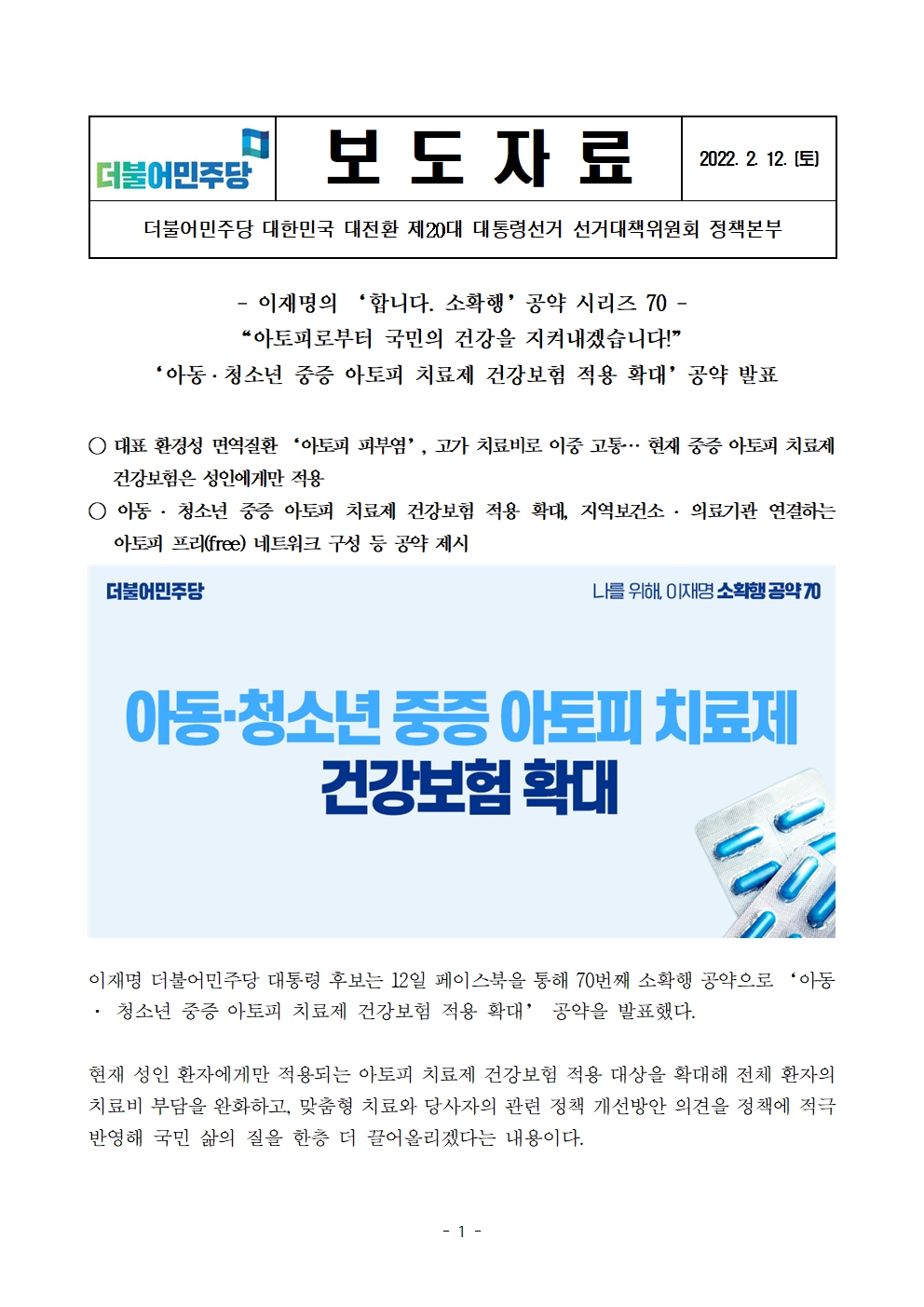 더불어민주당

보 도 자 료

2022. 2. 12. (토)

더불어민주당 대한민국 대전환 제20대 대통령선거 선거대책위원회 정책본부

- 이재명의 '합니다. 소확행' 공약 시리즈 70 -
"아토피로부터 국민의 건강을 지켜내겠습니다!"
'아동·청소년 중증 아토피 치료제 건강보험 적용 확대' 공약 발표

○ 대표 환경성 면역질환 '아토피 피부염', 고가 치료비로 이중 고통… 현재 중증 아토피 치료제 건강보험은 성인에게만 적용

○ 아동 · 청소년 중증 아토피 치료제 건강보험 적용 확대, 지역보건소 · 의료기관 연결하는 아토피 프리(free) 네트워크 구성 등 공약 제시

더불어민주당

나를 위해, 이재명 소확행 공약 70

아동·청소년 중증 아토피 치료제
건강보험 확대

이재명 더불어민주당 대통령 후보는 12일 페이스북을 통해 70번째 소확행 공약으로 '아동 · 청소년 중증 아토피 치료제 건강보험 적용 확대' 공약을 발표했다.

현재 성인 환자에게만 적용되는 아토피 치료제 건강보험 적용 대상을 확대해 전체 환자의 치료비 부담을 완화하고, 맞춤형 치료와 당사자의 관련 정책 개선방안 의견을 정책에 적극 반영해 국민 삶의 질을 한층 더 끌어올리겠다는 내용이다.

- 1 -